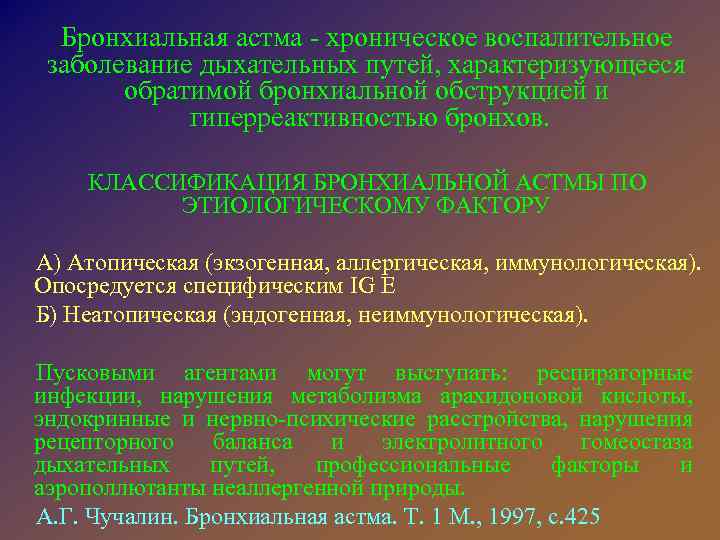 Бронхиальная астма - хроническое воспалительное заболевание дыхательных путей, характеризующееся обратимой бронхиальной обструкцией и гиперреактивностью бронхов.

КЛАССИФИКАЦИЯ БРОНХИАЛЬНОЙ АСТМЫ ПО ЭТИОЛОГИЧЕСКОМУ ФАКТОРУ

А) Атопическая (экзогенная, аллергическая, иммунологическая). Опосредуется специфическим IG E

Б) Неатопическая (эндогенная, неиммунологическая).

Пусковыми агентами могут выступать: респираторные инфекции, нарушения метаболизма арахидоновой кислоты, эндокринные и нервно-психические расстройства, нарушения рецепторного баланса и электролитного гомеостаза дыхательных путей, профессиональные факторы и аэрополлютанты неаллергенной природы.

А.Г. Чучалин. Бронхиальная астма. Т. 1 М., 1997, с.425